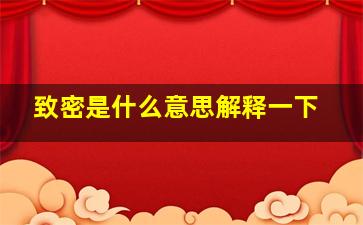 致密是什么意思解释一下